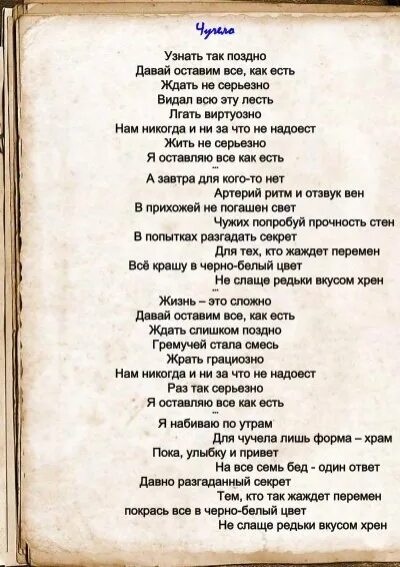 Чучело

Узнать так поздно
Давай оставим все, как есть
Ждать не серьезно
Видал всю эту лесть
Лгать виртуозно
Нам никогда и ни за что не надоест
Жить не серьезно
Я оставляю все как есть
...
А завтра для кого-то нет
Артерий ритм и отзвук вен
В прихожей не погашен свет
Чужих попробуй прочность стен
В попытках разгадать секрет
Для тех, кто жаждет перемен
Всё крашу в черно-белый цвет
Не слаще редьки вкусом хрен
...
Жизнь – это сложно
Давай оставим все, как есть
Ждать слишком поздно
Гремучей стала смесь
Жрать грациозно
Нам никогда и ни за что не надоест
Раз так серьезно
Я оставляю все как есть
...
Я набиваю по утрам
Для чучела лишь форма – храм
Пока, улыбку и привет
На все семь бед - один ответ
Давно разгаданный секрет
Тем, кто так жаждет перемен
покрась все в черно-белый цвет
Не слаще редьки вкусом хрен